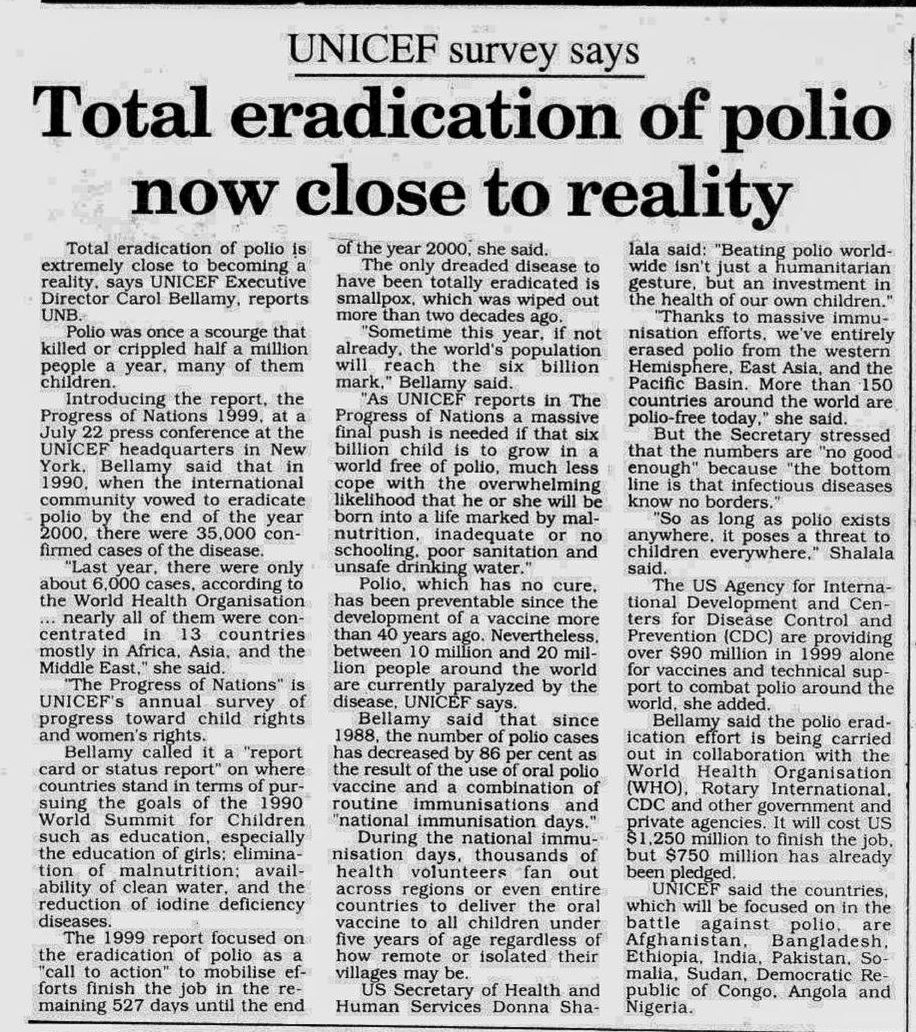 UNICEF survey says

Total eradication of polio now close to reality

Total eradication of polio is extremely close to becoming a reality, says UNICEF Executive Director Carol Bellamy, reports UNB.

Polio was once a scourge that killed or crippled half a million people a year, many of them children.

Introducing the report, the Progress of Nations 1999, at a July 22 press conference at the UNICEF headquarters in New York, Bellamy said that in 1990, when the international community vowed to eradicate polio by the end of the year 2000, there were 35,000 confirmed cases of the disease.

"Last year, there were only about 6,000 cases, according to the World Health Organisation ... nearly all of them were concentrated in 13 countries mostly in Africa, Asia, and the Middle East," she said.

"The Progress of Nations" is UNICEF's annual survey of progress toward child rights and women's rights.

Bellamy called it a "report card or status report" on where countries stand in terms of pursuing the goals of the 1990 World Summit for Children such as education, especially the education of girls; elimination of malnutrition; availability of clean water, and the reduction of iodine deficiency diseases.

The 1999 report focused on the eradication of polio as a "call to action" to mobilise efforts finish the job in the remaining 527 days until the end of the year 2000, she said.

The only dreaded disease to have been totally eradicated is smallpox, which was wiped out more than two decades ago.

"Sometime this year, if not already, the world's population will reach the six billion mark," Bellamy said.

"As UNICEF reports in The Progress of Nations a massive final push is needed if that six billion child is to grow in a world free of polio, much less cope with the overwhelming likelihood that he or she will be born into a life marked by malnutrition, inadequate or no schooling, poor sanitation and unsafe drinking water."

Polio, which has no cure, has been preventable since the development of a vaccine more than 40 years ago. Nevertheless, between 10 million and 20 million people around the world are currently paralyzed by the disease, UNICEF says.

Bellamy said that since 1988, the number of polio cases has decreased by 86 per cent as the result of the use of oral polio vaccine and a combination of routine immunisations and "national immunisation days."

During the national immunisation days, thousands of health volunteers fan out across regions or even entire countries to deliver the oral vaccine to all children under five years of age regardless of how remote or isolated their villages may be.

US Secretary of Health and Human Services Donna Shalala said: "Beating polio worldwide isn't just a humanitarian gesture, but an investment in the health of our own children."

"Thanks to massive immunisation efforts, we've entirely erased polio from the western Hemisphere, East Asia, and the Pacific Basin. More than 150 countries around the world are polio-free today," she said.

But the Secretary stressed that the numbers are "no good enough" because "the bottom line is that infectious diseases know no borders."

"So as long as polio exists anywhere, it poses a threat to children everywhere," Shalala said.

The US Agency for International Development and Centers for Disease Control and Prevention (CDC) are providing over $90 million in 1999 alone for vaccines and technical support to combat polio around the world, she added.

Bellamy said the polio eradication effort is being carried out in collaboration with the World Health Organisation (WHO), Rotary International, CDC and other government and private agencies. It will cost US $1,250 million to finish the job, but $750 million has already been pledged.

UNICEF said the countries, which will be focused on in the battle against polio, are Afghanistan, Bangladesh, Ethiopia, India, Pakistan, Somalia, Sudan, Democratic Republic of Congo, Angola and Nigeria.